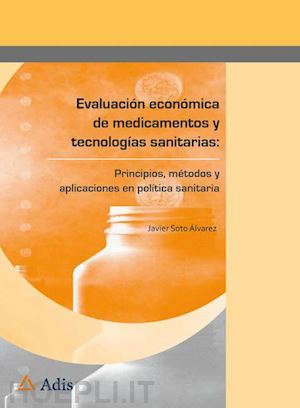 Evaluación económica de medicamentos y tecnologías sanitarias:

Principios, métodos y aplicaciones en política sanitaria

Javier Soto Álvarez

Adis

HOEPLI.IT